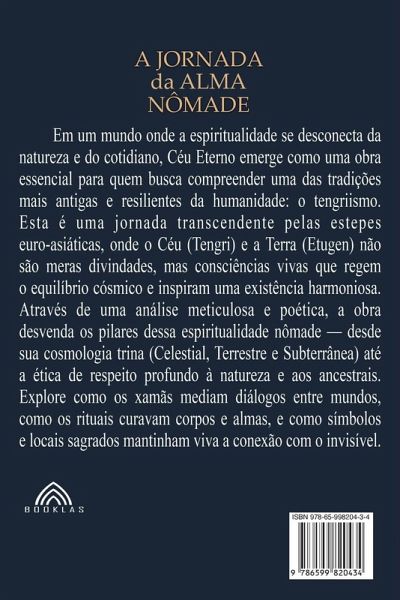 A JORNADA
da ALMA
NÔMADE

Em um mundo onde a espiritualidade se desconecta da natureza e do cotidiano, Céu Eterno emerge como uma obra essencial para quem busca compreender uma das tradições mais antigas e resilientes da humanidade: o tengriismo. Esta é uma jornada transcendente pelas estepes euro-asiáticas, onde o Céu (Tengri) e a Terra (Etugen) não são meras divindades, mas consciências vivas que regem o equilíbrio cósmico e inspiram uma existência harmoniosa. Através de uma análise meticulosa e poética, a obra desvenda os pilares dessa espiritualidade nômade — desde sua cosmologia trina (Celestial, Terrestre e Subterrânea) até a ética de respeito profundo à natureza e aos ancestrais. Explore como os xamãs mediam diálogos entre mundos, como os rituais curavam corpos e almas, e como símbolos e locais sagrados mantinham viva a conexão com o invisível.

BOOKLAS

ISBN 978-65-998204-3-4

9 786599 820434